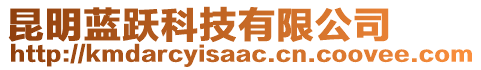 昆明蓝跃科技有限公司
http://kmdarcyisaac.cn.coovee.com